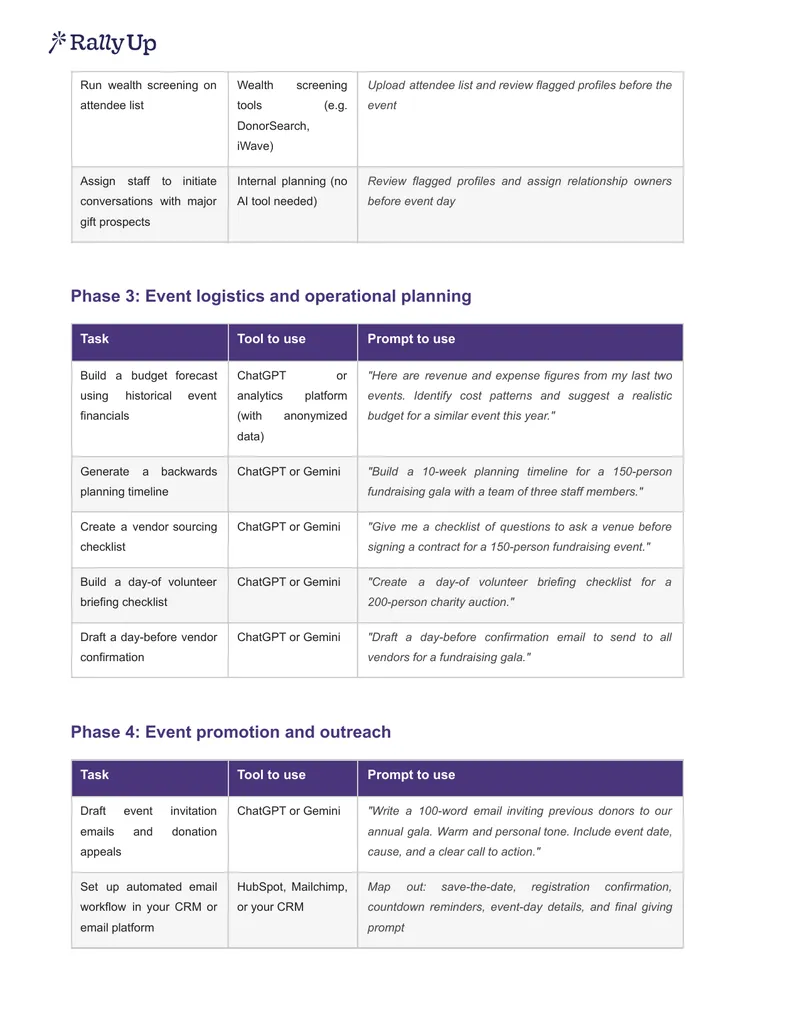 RallyUp

| | | |
|---|---|---|
| Run wealth screening on attendee list | Wealth screening tools (e.g. DonorSearch, iWave) | Upload attendee list and review flagged profiles before the event |
| Assign staff to initiate conversations with major gift prospects | Internal planning (no AI tool needed) | Review flagged profiles and assign relationship owners before event day |

Phase 3: Event logistics and operational planning

| Task | Tool to use | Prompt to use |
|---|---|---|
| Build a budget forecast using historical event financials | ChatGPT or analytics platform (with anonymized data) | "Here are revenue and expense figures from my last two events. Identify cost patterns and suggest a realistic budget for a similar event this year." |
| Generate a backwards planning timeline | ChatGPT or Gemini | "Build a 10-week planning timeline for a 150-person fundraising gala with a team of three staff members." |
| Create a vendor sourcing checklist | ChatGPT or Gemini | "Give me a checklist of questions to ask a venue before signing a contract for a 150-person fundraising event." |
| Build a day-of volunteer briefing checklist | ChatGPT or Gemini | "Create a day-of volunteer briefing checklist for a 200-person charity auction." |
| Draft a day-before vendor confirmation | ChatGPT or Gemini | "Draft a day-before confirmation email to send to all vendors for a fundraising gala." |

Phase 4: Event promotion and outreach

| Task | Tool to use | Prompt to use |
|---|---|---|
| Draft event invitation emails and donation appeals | ChatGPT or Gemini | "Write a 100-word email inviting previous donors to our annual gala. Warm and personal tone. Include event date, cause, and a clear call to action." |
| Set up automated email workflow in your CRM or email platform | HubSpot, Mailchimp, or your CRM | Map out: save-the-date, registration confirmation, countdown reminders, event-day details, and final giving prompt |